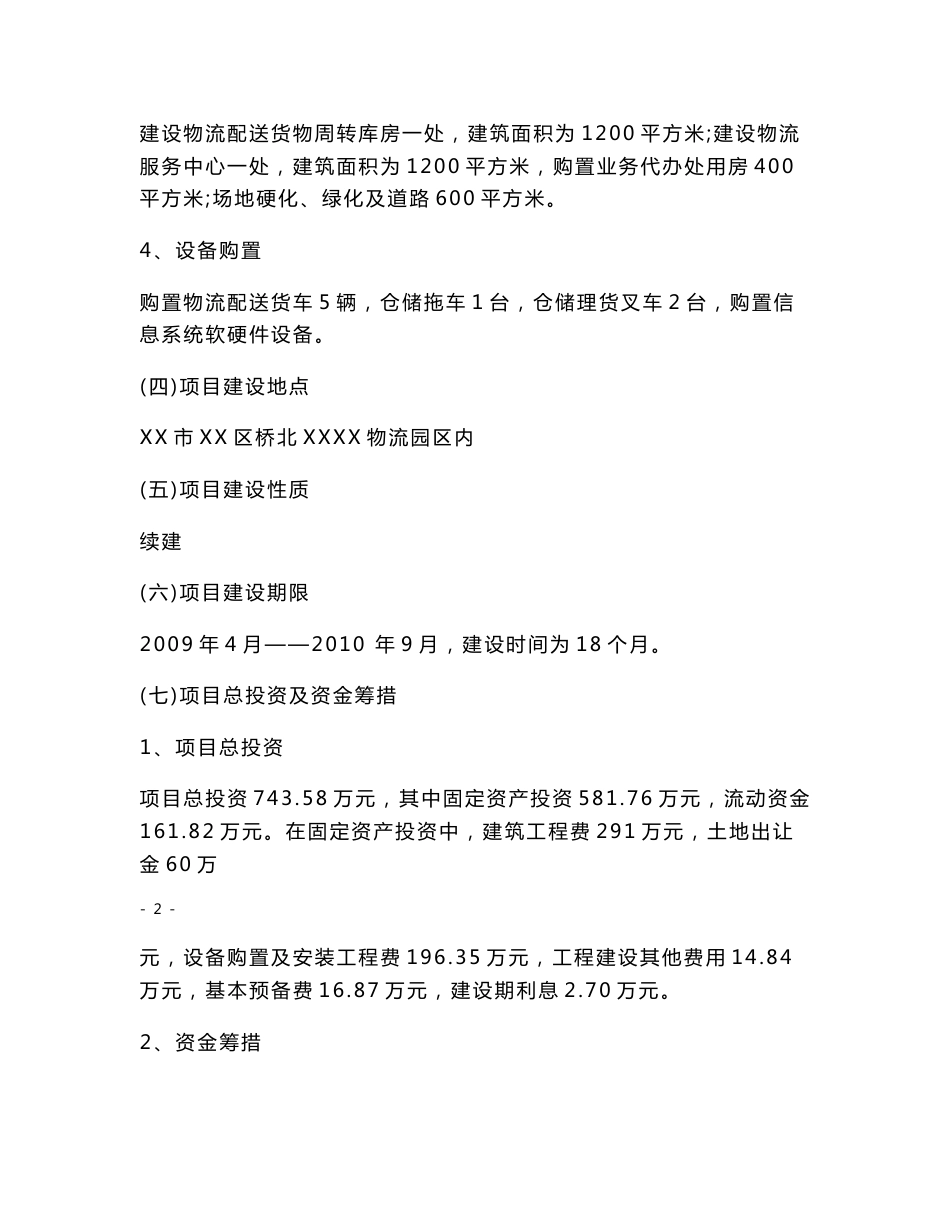 建设物流配送货物周转库房一处，建筑面积为 1200 平方米;建设物流服务中心一处，建筑面积为 1200 平方米，购置业务代办处用房 400 平方米;场地硬化、绿化及道路 600 平方米。

4、设备购置

购置物流配送货车 5 辆，仓储拖车 1 台，仓储理货叉车 2 台，购置信息系统软硬件设备。

(四)项目建设地点

XX 市 XX 区桥北 XXXX 物流园区内

(五)项目建设性质

续建

(六)项目建设期限

2009 年 4 月——2010 年 9 月，建设时间为 18 个月。

(七)项目总投资及资金筹措

1、项目总投资

项目总投资 743.58 万元，其中固定资产投资 581.76 万元，流动资金 161.82 万元。在固定资产投资中，建筑工程费 291 万元，土地出让金 60 万

- 2 -

元，设备购置及安装工程费 196.35 万元，工程建设其他费用 14.84 万元，基本预备费 16.87 万元，建设期利息 2.70 万元。

2、资金筹措